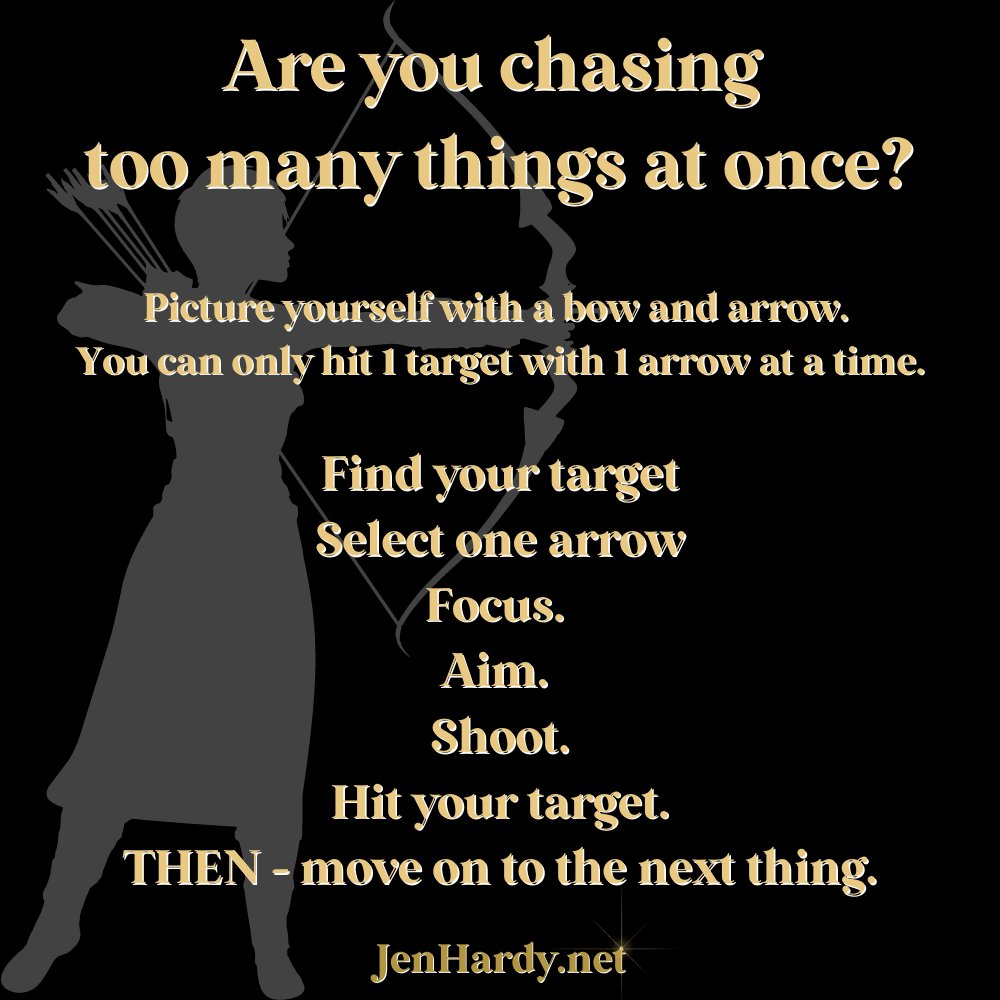 Are you chasing too many things at once?

Picture yourself with a bow and arrow.
You can only hit 1 target with 1 arrow at a time.

Find your target
Select one arrow
Focus.
Aim.
Shoot.
Hit your target.
THEN - move on to the next thing.

JenHardy.net